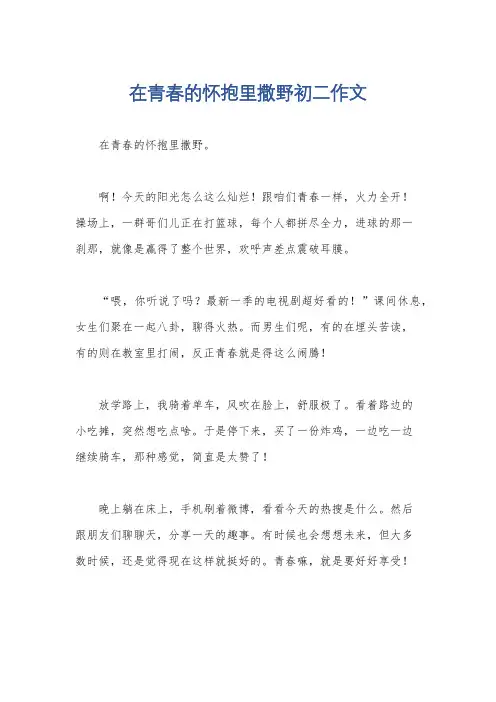 在青春的怀抱里撒野初二作文

在青春的怀抱里撒野。

啊！今天的阳光怎么这么灿烂！跟咱们青春一样，火力全开！操场上，一群哥们儿正在打篮球，每个人都拼尽全力，进球的那一刹那，就像是赢得了整个世界，欢呼声差点震破耳膜。

“喂，你听说了吗？最新一季的电视剧超好看的！”课间休息，女生们聚在一起八卦，聊得火热。而男生们呢，有的在埋头苦读，有的则在教室里打闹，反正青春就是得这么闹腾！

放学路上，我骑着单车，风吹在脸上，舒服极了。看着路边的小吃摊，突然想吃点啥。于是停下来，买了一份炸鸡，一边吃一边继续骑车，那种感觉，简直是太赞了！

晚上躺在床上，手机刷着微博，看看今天的热搜是什么。然后跟朋友们聊聊天，分享一天的趣事。有时候也会想想未来，但大多数时候，还是觉得现在这样就挺好的。青春嘛，就是要好好享受！